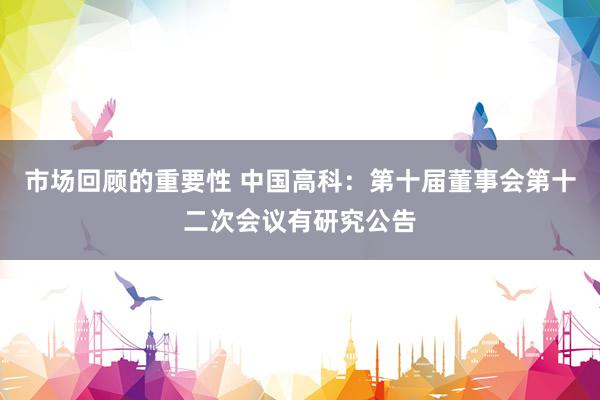 市场回顾的重要性 中国高科：第十届董事会第十二次会议有研究公告